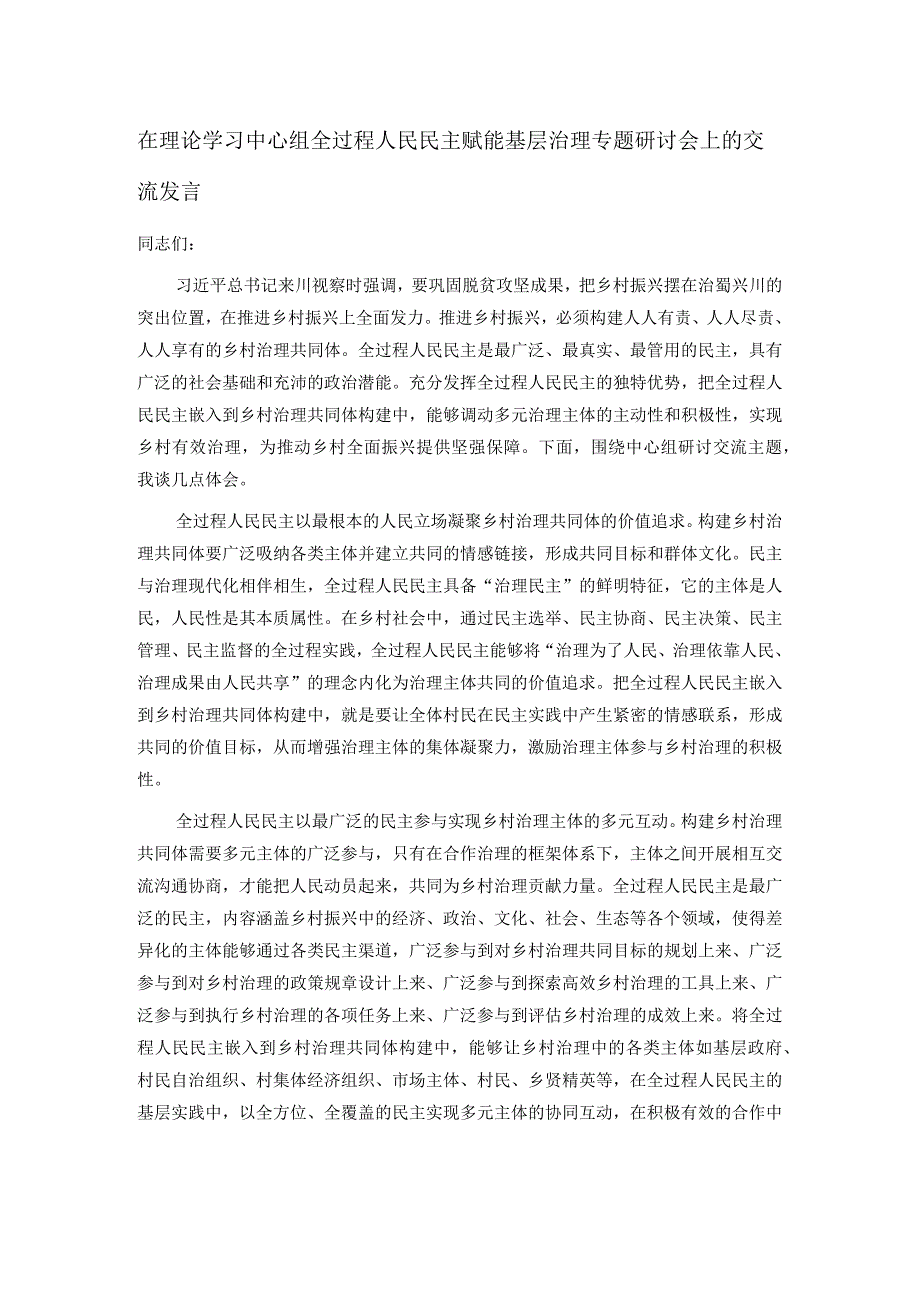 在理论学习中心组全过程人民民主赋能基层治理专题研讨会上的交流发言

同志们：

习近平总书记来川视察时强调，要巩固脱贫攻坚成果，把乡村振兴摆在治蜀兴川的突出位置，在推进乡村振兴上全面发力。推进乡村振兴，必须构建人人有责、人人尽责、人人享有的乡村治理共同体。全过程人民民主是最广泛、最真实、最管用的民主，具有广泛的社会基础和充沛的政治潜能。充分发挥全过程人民民主的独特优势，把全过程人民民主嵌入到乡村治理共同体构建中，能够调动多元治理主体的主动性和积极性，实现乡村有效治理，为推动乡村全面振兴提供坚强保障。下面，围绕中心组研讨交流主题，我谈几点体会。

全过程人民民主以最根本的人民立场凝聚乡村治理共同体的价值追求。构建乡村治理共同体要广泛吸纳各类主体并建立共同的情感链接，形成共同目标和群体文化。民主与治理现代化相伴相生，全过程人民民主具备“治理民主”的鲜明特征，它的主体是人民，人民性是其本质属性。在乡村社会中，通过民主选举、民主协商、民主决策、民主管理、民主监督的全过程实践，全过程人民民主能够将“治理为了人民、治理依靠人民、治理成果由人民共享”的理念内化为治理主体共同的价值追求。把全过程人民民主嵌入到乡村治理共同体构建中，就是要让全体村民在民主实践中产生紧密的情感联系，形成共同的价值目标，从而增强治理主体的集体凝聚力，激励治理主体参与乡村治理的积极性。

全过程人民民主以最广泛的民主参与实现乡村治理主体的多元互动。构建乡村治理共同体需要多元主体的广泛参与，只有在合作治理的框架体系下，主体之间开展相互交流沟通协商，才能把人民动员起来，共同为乡村治理贡献力量。全过程人民民主是最广泛的民主，内容涵盖乡村振兴中的经济、政治、文化、社会、生态等各个领域，使得差异化的主体能够通过各类民主渠道，广泛参与到对乡村治理共同目标的规划上来、广泛参与到对乡村治理的政策规章设计上来、广泛参与到探索高效乡村治理的工具上来、广泛参与到执行乡村治理的各项任务上来、广泛参与到评估乡村治理的成效上来。将全过程人民民主嵌入到乡村治理共同体构建中，能够让乡村治理中的各类主体如基层政府、村民自治组织、村集体经济组织、市场主体、村民、乡贤精英等，在全过程人民民主的基层实践中，以全方位、全覆盖的民主实现多元主体的协同互动，在积极有效的合作中